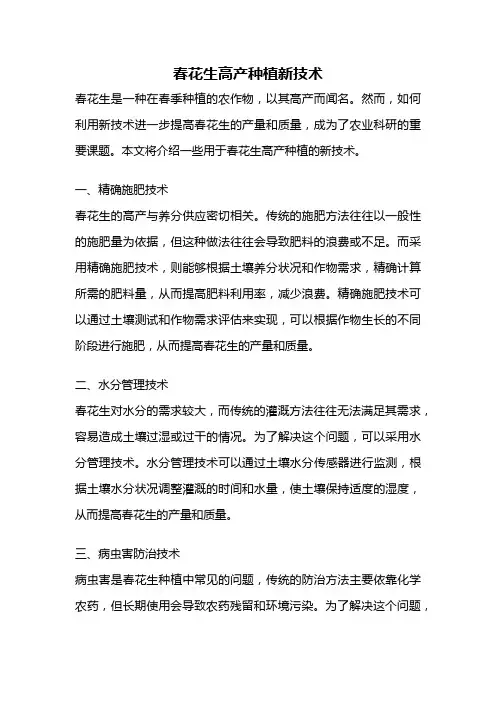 春花生高产种植新技术

春花生是一种在春季种植的农作物，以其高产而闻名。然而，如何利用新技术进一步提高春花生的产量和质量，成为了农业科研的重要课题。本文将介绍一些用于春花生高产种植的新技术。

一、精确施肥技术

春花生的高产与养分供应密切相关。传统的施肥方法往往以一般性的施肥量为依据，但这种做法往往会导致肥料的浪费或不足。而采用精确施肥技术，则能够根据土壤养分状况和作物需求，精确计算所需的肥料量，从而提高肥料利用率，减少浪费。精确施肥技术可以通过土壤测试和作物需求评估来实现，可以根据作物生长的不同阶段进行施肥，从而提高春花生的产量和质量。

二、水分管理技术

春花生对水分的需求较大，而传统的灌溉方法往往无法满足其需求，容易造成土壤过湿或过干的情况。为了解决这个问题，可以采用水分管理技术。水分管理技术可以通过土壤水分传感器进行监测，根据土壤水分状况调整灌溉的时间和水量，使土壤保持适度的湿度，从而提高春花生的产量和质量。

三、病虫害防治技术

病虫害是春花生种植中常见的问题，传统的防治方法主要依靠化学农药，但长期使用会导致农药残留和环境污染。为了解决这个问题，